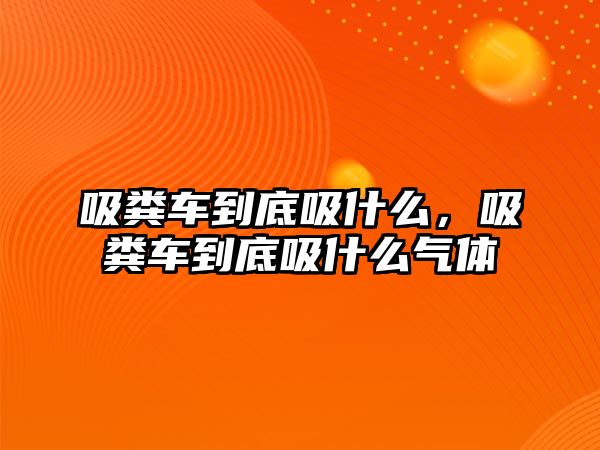 吸粪车到底吸什么，吸粪车到底吸什么气体